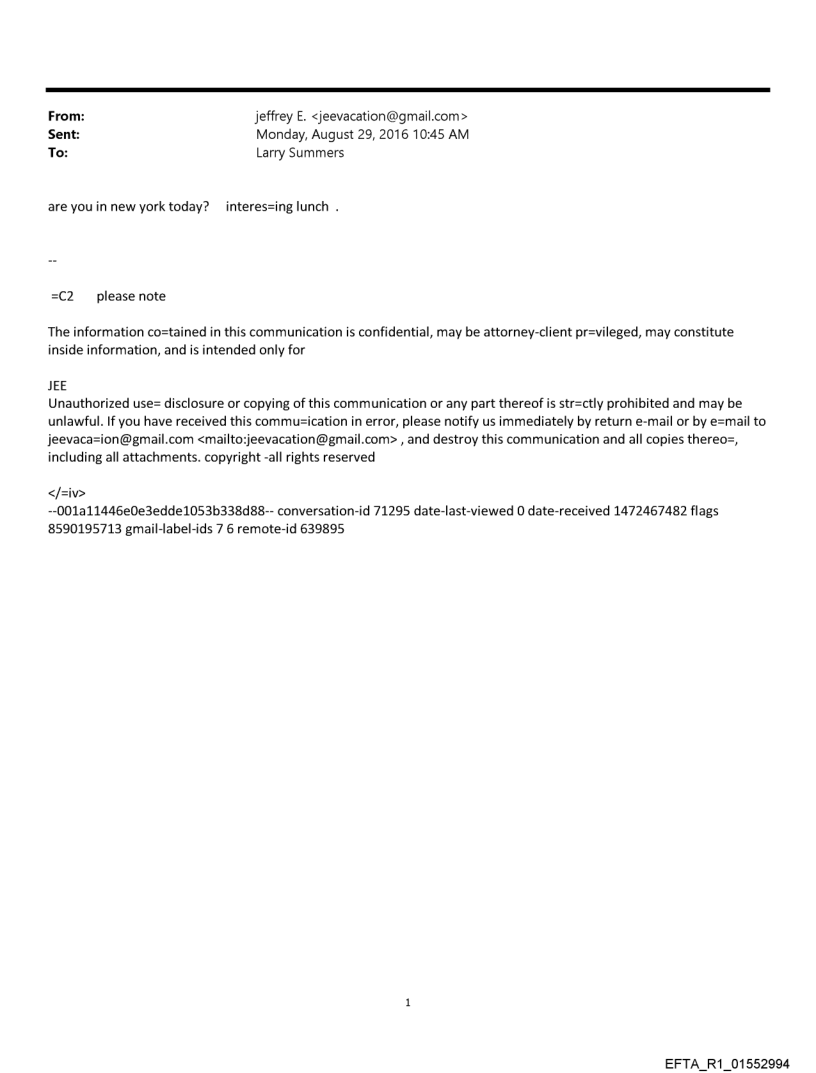 From: jeffrey E. <jeevacation@gmail.com>
Sent: Monday, August 29, 2016 10:45 AM
To: Larry Summers

are you in new york today? interes=ing lunch .

--

=C2 please note

The information co=tained in this communication is confidential, may be attorney-client pr=vileged, may constitute inside information, and is intended only for

JEE
Unauthorized use= disclosure or copying of this communication or any part thereof is str=ctly prohibited and may be unlawful. If you have received this commu=ication in error, please notify us immediately by return e-mail or by e=mail to jeevaca=ion@gmail.com <mailto:jeevacation@gmail.com> , and destroy this communication and all copies thereo=, including all attachments. copyright -all rights reserved

</=iv>
--001a11446e0e3edde1053b338d88-- conversation-id 71295 date-last-viewed 0 date-received 1472467482 flags 8590195713 gmail-label-ids 7 6 remote-id 639895

1

EFTA_R1_01552994